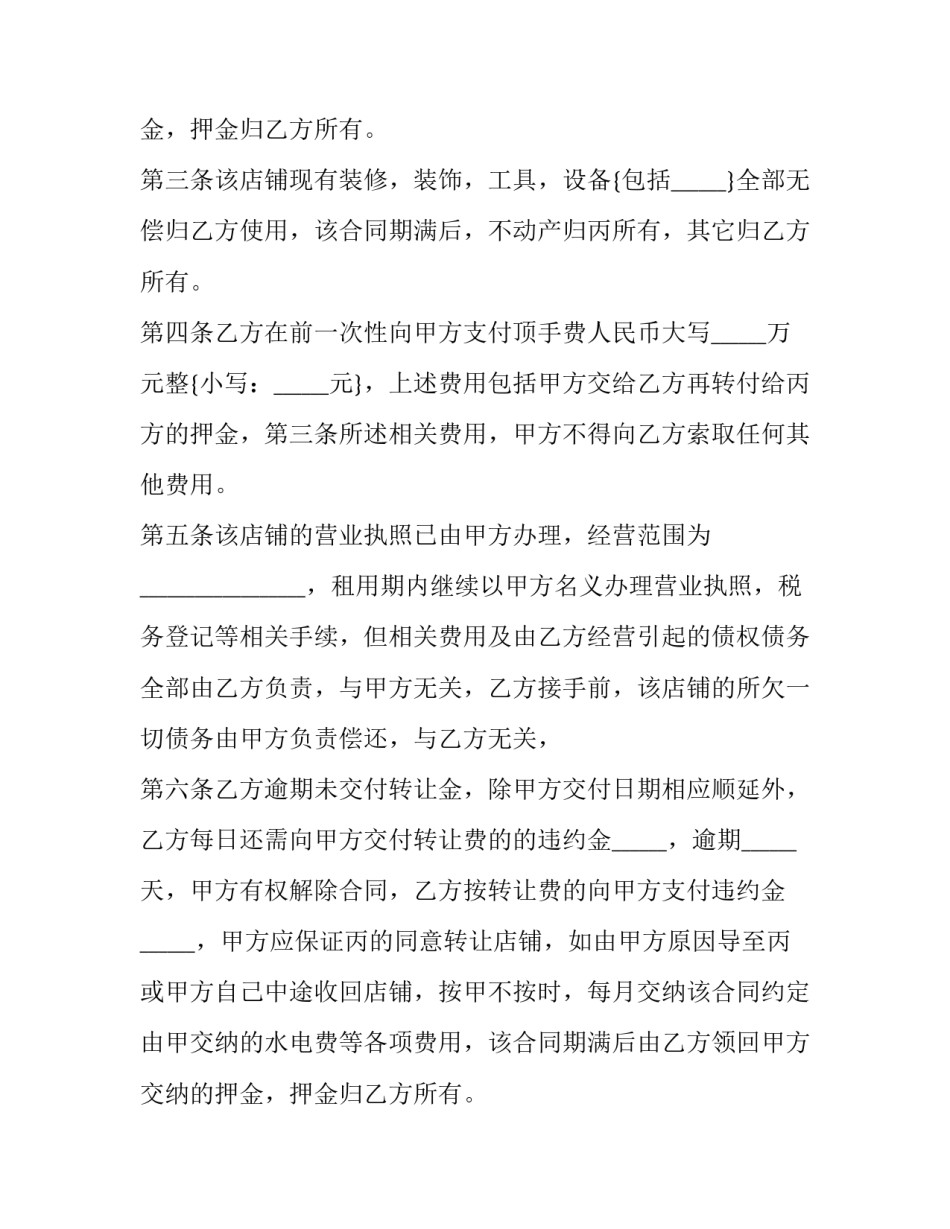 金，押金归乙方所有。

第三条该店铺现有装修，装饰，工具，设备{包括____}全部无偿归乙方使用，该合同期满后，不动产归丙所有，其它归乙方所有。

第四条乙方在前一次性向甲方支付顶手费人民币大写____万元整{小写：____元}，上述费用包括甲方交给乙方再转付给丙方的押金，第三条所述相关费用，甲方不得向乙方索取任何其他费用。

第五条该店铺的营业执照已由甲方办理，经营范围为____________，租用期内继续以甲方名义办理营业执照，税务登记等相关手续，但相关费用及由乙方经营引起的债权债务全部由乙方负责，与甲方无关，乙方接手前，该店铺的所欠一切债务由甲方负责偿还，与乙方无关，

第六条乙方逾期未交付转让金，除甲方交付日期相应顺延外，乙方每日还需向甲方交付转让费的的违约金____，逾期____天，甲方有权解除合同，乙方按转让费的向甲方支付违约金____，甲方应保证丙的同意转让店铺，如由甲方原因导至丙或甲方自己中途收回店铺，按甲不按时，每月交纳该合同约定由甲交纳的水电费等各项费用，该合同期满后由乙方领回甲方交纳的押金，押金归乙方所有。